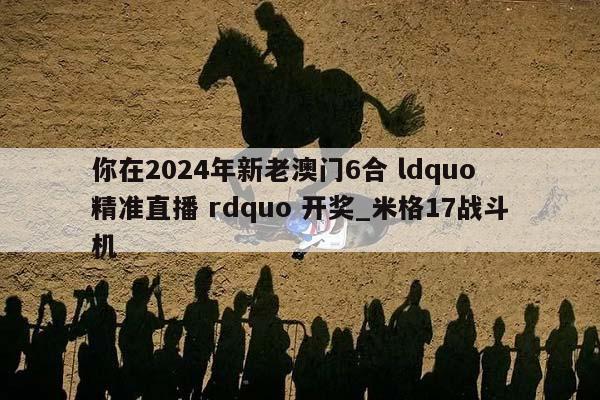 你在2024年新老澳门6合 ldquo 精准直播 rdquo 开奖_米格17战斗机